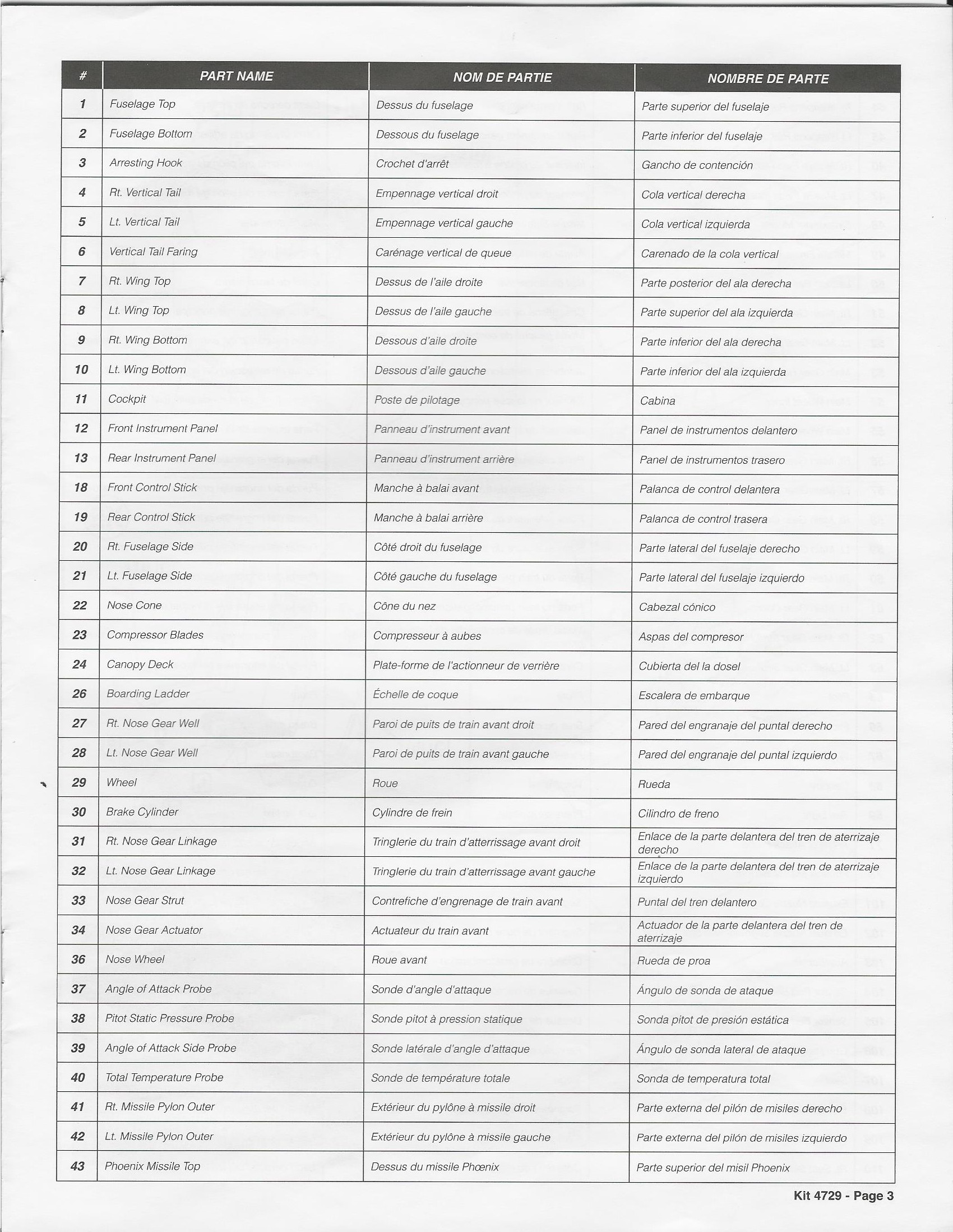 | # | PART NAME | NOM DE PARTIE | NOMBRE DE PARTE |
|---|---|---|---|
| 1 | Fuselage Top | Dessus du fuselage | Parte superior del fuselaje |
| 2 | Fuselage Bottom | Dessous du fuselage | Parte inferior del fuselaje |
| 3 | Arresting Hook | Crochet d'arrêt | Gancho de contención |
| 4 | Rt. Vertical Tail | Empennage vertical droit | Cola vertical derecha |
| 5 | Lt. Vertical Tail | Empennage vertical gauche | Cola vertical izquierda |
| 6 | Vertical Tail Faring | Carénage vertical de queue | Carenado de la cola vertical |
| 7 | Rt. Wing Top | Dessus de l'aile droite | Parte posterior del ala derecha |
| 8 | Lt. Wing Top | Dessus de l'aile gauche | Parte superior del ala izquierda |
| 9 | Rt. Wing Bottom | Dessous d'aile droite | Parte inferior del ala derecha |
| 10 | Lt. Wing Bottom | Dessous d'aile gauche | Parte inferior del ala izquierda |
| 11 | Cockpit | Poste de pilotage | Cabina |
| 12 | Front Instrument Panel | Panneau d'instrument avant | Panel de instrumentos delantero |
| 13 | Rear Instrument Panel | Panneau d'instrument arrière | Panel de instrumentos trasero |
| 18 | Front Control Stick | Manche à balai avant | Palanca de control delantera |
| 19 | Rear Control Stick | Manche à balai arrière | Palanca de control trasera |
| 20 | Rt. Fuselage Side | Côté droit du fuselage | Parte lateral del fuselaje derecho |
| 21 | Lt. Fuselage Side | Côté gauche du fuselage | Parte lateral del fuselaje izquierdo |
| 22 | Nose Cone | Cône du nez | Cabezal cónico |
| 23 | Compressor Blades | Compresseur à aubes | Aspas del compresor |
| 24 | Canopy Deck | Plate-forme de l'actionneur de verrière | Cubierta del la dosel |
| 26 | Boarding Ladder | Échelle de coque | Escalera de embarque |
| 27 | Rt. Nose Gear Well | Paroi de puits de train avant droit | Pared del engranaje del puntal derecho |
| 28 | Lt. Nose Gear Well | Paroi de puits de train avant gauche | Pared del engranaje del puntal izquierdo |
| 29 | Wheel | Roue | Rueda |
| 30 | Brake Cylinder | Cylindre de frein | Cilindro de freno |
| 31 | Rt. Nose Gear Linkage | Tringlerie du train d'atterrissage avant droit | Enlace de la parte delantera del tren de aterrizaje derecho |
| 32 | Lt. Nose Gear Linkage | Tringlerie du train d'atterrissage avant gauche | Enlace de la parte delantera del tren de aterrizaje izquierdo |
| 33 | Nose Gear Strut | Contrefiche d'engrenage de train avant | Puntal del tren delantero |
| 34 | Nose Gear Actuator | Actuateur du train avant | Actuador de la parte delantera del tren de aterrizaje |
| 36 | Nose Wheel | Roue avant | Rueda de proa |
| 37 | Angle of Attack Probe | Sonde d'angle d'attaque | Ángulo de sonda de ataque |
| 38 | Pitot Static Pressure Probe | Sonde pitot à pression statique | Sonda pitot de presión estática |
| 39 | Angle of Attack Side Probe | Sonde latérale d'angle d'attaque | Ángulo de sonda lateral de ataque |
| 40 | Total Temperature Probe | Sonde de température totale | Sonda de temperatura total |
| 41 | Rt. Missile Pylon Outer | Extérieur du pylône à missile droit | Parte externa del pilón de misiles derecho |
| 42 | Lt. Missile Pylon Outer | Extérieur du pylône à missile gauche | Parte externa del pilón de misiles izquierdo |
| 43 | Phoenix Missile Top | Dessus du missile Phœnix | Parte superior del misil Phoenix |

Kit 4729 - Page 3